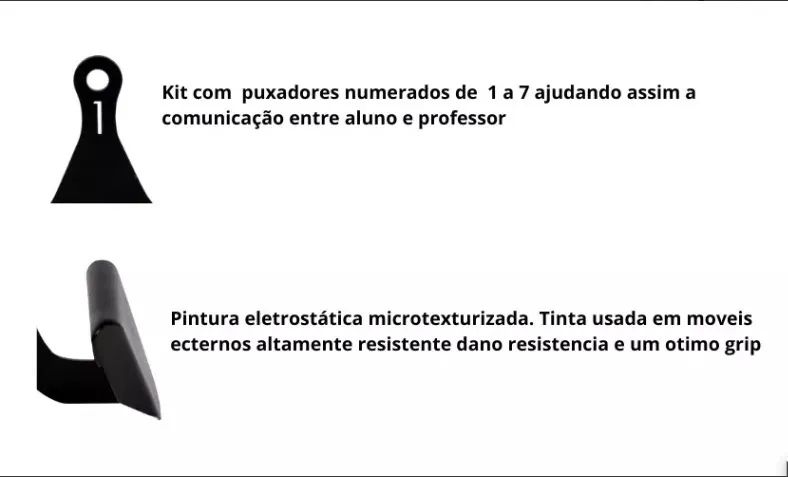 1

Kit com puxadores numerados de 1 a 7 ajudando assim a comunicação entre aluno e professor

Pintura eletrostática microtexturizada. Tinta usada em moveis ecternos altamente resistente dano resistencia e um otimo grip